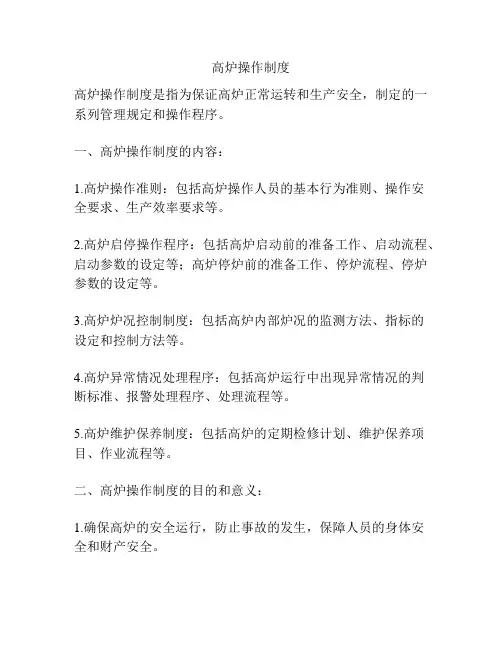 高炉操作制度

高炉操作制度是指为保证高炉正常运转和生产安全，制定的一系列管理规定和操作程序。

一、高炉操作制度的内容：

1.高炉操作准则：包括高炉操作人员的基本行为准则、操作安全要求、生产效率要求等。

2.高炉启停操作程序：包括高炉启动前的准备工作、启动流程、启动参数的设定等；高炉停炉前的准备工作、停炉流程、停炉参数的设定等。

3.高炉炉况控制制度：包括高炉内部炉况的监测方法、指标的设定和控制方法等。

4.高炉异常情况处理程序：包括高炉运行中出现异常情况的判断标准、报警处理程序、处理流程等。

5.高炉维护保养制度：包括高炉的定期检修计划、维护保养项目、作业流程等。

二、高炉操作制度的目的和意义：

1.确保高炉的安全运行，防止事故的发生，保障人员的身体安全和财产安全。